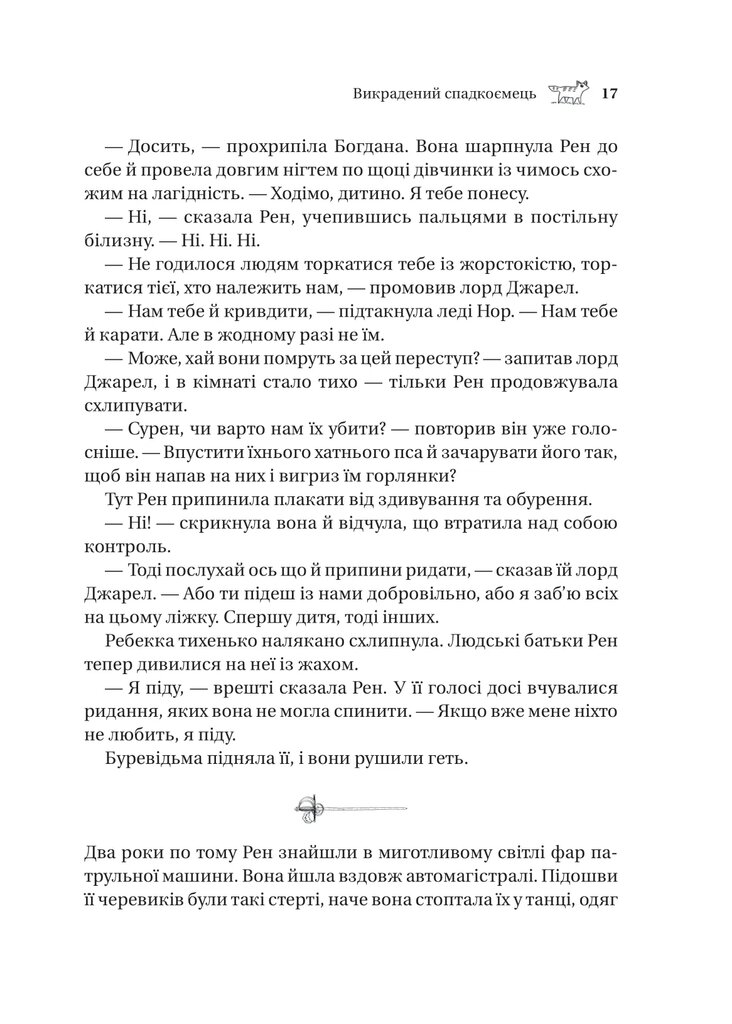 Викрадений спадкоємець 17

— Досить, — прохрипіла Богдана. Вона шарпнула Рен до себе й провела довгим нігтем по щоці дівчинки із чимось схожим на лагідність. — Ходімо, дитино. Я тебе понесу.

— Ні, — сказала Рен, учепившись пальцями в постільну білизну. — Ні. Ні. Ні.

— Не годилося людям торкатися тебе із жорстокістю, торкатися тієї, хто належить нам, — промовив лорд Джарел.

— Нам тебе й кривдити, — підтакнула леді Нор. — Нам тебе й карати. Але в жодному разі не їм.

— Може, хай вони помруть за цей переступ? — запитав лорд Джарел, і в кімнаті стало тихо — тільки Рен продовжувала схлипувати.

— Сурен, чи варто нам їх убити? — повторив він уже голосніше. — Впустити їхнього хатнього пса й зачарувати його так, щоб він напав на них і вигриз їм горлянки?

Тут Рен припинила плакати від здивування та обурення.

— Ні! — скрикнула вона й відчула, що втратила над собою контроль.

— Тоді послухай ось що й припини ридати, — сказав їй лорд Джарел. — Або ти підеш із нами добровільно, або я заб'ю всіх на цьому ліжку. Спершу дитя, тоді інших.

Ребекка тихенько налякано схлипнула. Людські батьки Рен тепер дивилися на неї із жахом.

— Я піду, — врешті сказала Рен. У її голосі досі вчувалися ридання, яких вона не могла спинити. — Якщо вже мене ніхто не любить, я піду.

Буревідьма підняла її, і вони рушили геть.

Два роки по тому Рен знайшли в миготливому світлі фар патрульної машини. Вона йшла вздовж автомагістралі. Підошви її черевиків були такі стерті, наче вона стоптала їх у танці, одяг